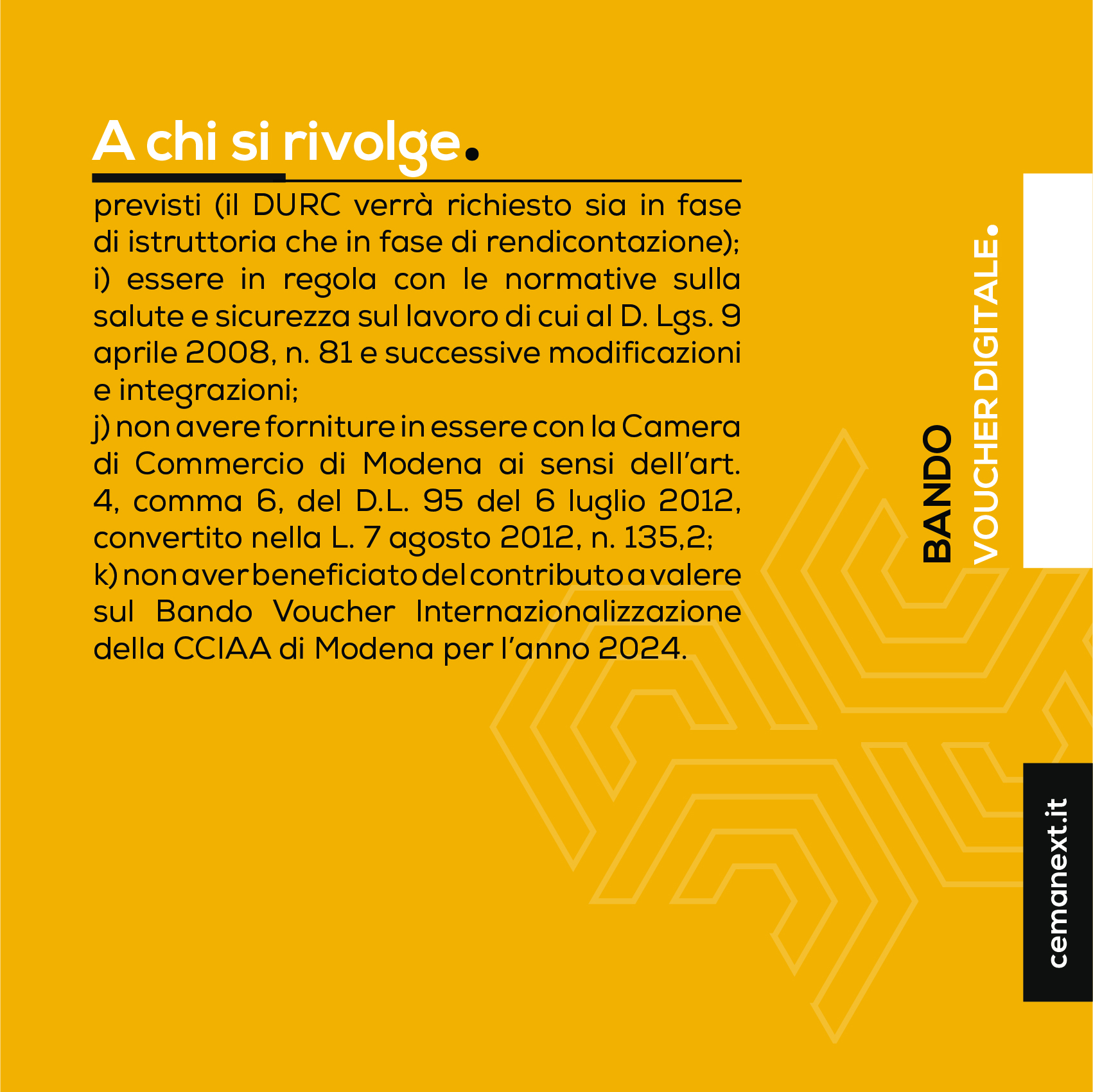 A chi si rivolge.

previsti (il DURC verrà richiesto sia in fase di istruttoria che in fase di rendicontazione);
i) essere in regola con le normative sulla salute e sicurezza sul lavoro di cui al D. Lgs. 9 aprile 2008, n. 81 e successive modificazioni e integrazioni;
j) non avere forniture in essere con la Camera di Commercio di Modena ai sensi dell'art. 4, comma 6, del D.L. 95 del 6 luglio 2012, convertito nella L. 7 agosto 2012, n. 135,2;
k) non aver beneficiato del contributo a valere sul Bando Voucher Internazionalizzazione della CCIAA di Modena per l'anno 2024.

BANDO
VOUCHER DIGITALE.

cemanext.it